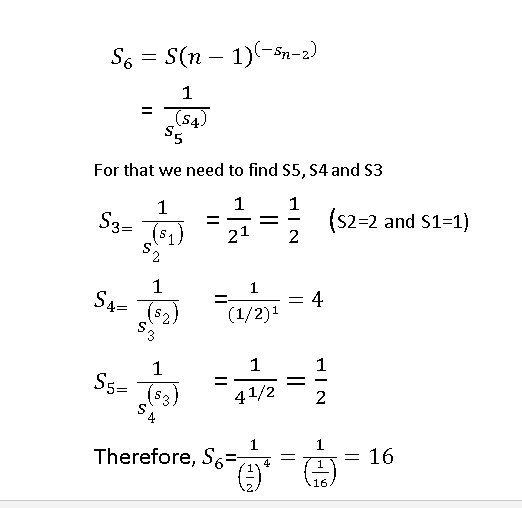 $S_6 = S(n-1)^{(-s_{n-2})}$

$= \frac{1}{s_5^{(s_4)}}$

For that we need to find S5, S4 and S3

$S_{3=} \frac{1}{s_2^{(s_1)}} = \frac{1}{2^1} = \frac{1}{2}$ (S2=2 and S1=1)

$S_{4=} \frac{1}{s_3^{(s_2)}} = \frac{1}{(1/2)^1} = 4$

$S_{5=} \frac{1}{s_4^{(s_3)}} = \frac{1}{4^{1/2}} = \frac{1}{2}$

Therefore, $S_6 = \frac{1}{\left(\frac{1}{2}\right)^4} = \frac{1}{\left(\frac{1}{16}\right)} = 16$